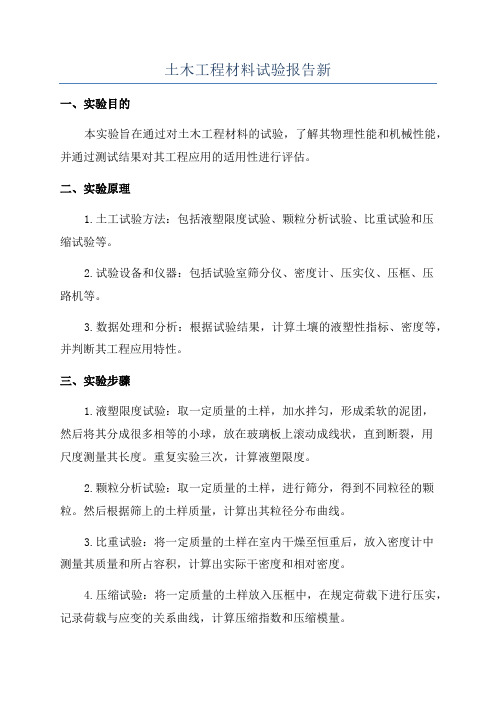 土木工程材料试验报告新

一、实验目的

本实验旨在通过对土木工程材料的试验，了解其物理性能和机械性能，并通过测试结果对其工程应用的适用性进行评估。

二、实验原理

1.土工试验方法：包括液塑限度试验、颗粒分析试验、比重试验和压缩试验等。

2.试验设备和仪器：包括试验室筛分仪、密度计、压实仪、压框、压路机等。

3.数据处理和分析：根据试验结果，计算土壤的液塑性指标、密度等，并判断其工程应用特性。

三、实验步骤

1.液塑限度试验：取一定质量的土样，加水拌匀，形成柔软的泥团，然后将其分成很多相等的小球，放在玻璃板上滚动成线状，直到断裂，用尺度测量其长度。重复实验三次，计算液塑限度。

2.颗粒分析试验：取一定质量的土样，进行筛分，得到不同粒径的颗粒。然后根据筛上的土样质量，计算出其粒径分布曲线。

3.比重试验：将一定质量的土样在室内干燥至恒重后，放入密度计中测量其质量和所占容积，计算出实际干密度和相对密度。

4.压缩试验：将一定质量的土样放入压框中，在规定荷载下进行压实，记录荷载与应变的关系曲线，计算压缩指数和压缩模量。